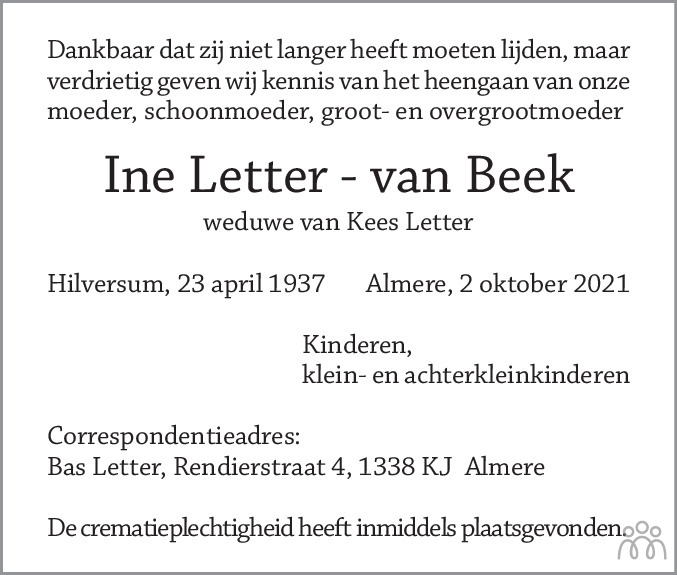 Dankbaar dat zij niet langer heeft moeten lijden, maar verdrietig geven wij kennis van het heengaan van onze moeder, schoonmoeder, groot- en overgrootmoeder

Ine Letter - van Beek

weduwe van Kees Letter

Hilversum, 23 april 1937 Almere, 2 oktober 2021

Kinderen,
klein- en achterkleinkinderen

Correspondentieadres:
Bas Letter, Rendierstraat 4, 1338 KJ Almere

De crematieplechtigheid heeft inmiddels plaatsgevonden.